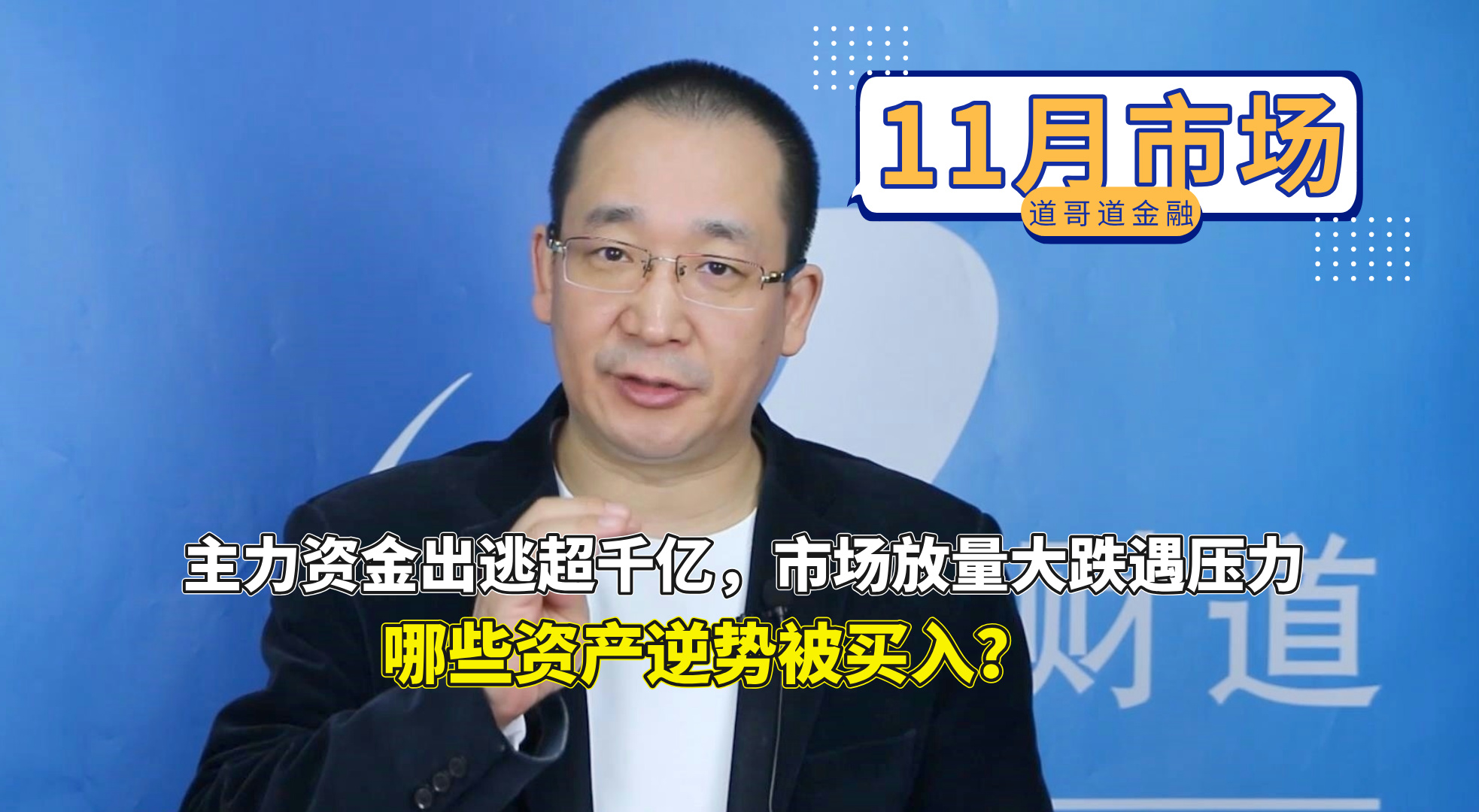 11月市场
道哥道金融

主力资金出逃超千亿，市场放量大跌遇压力
哪些资产逆势被买入？

财道